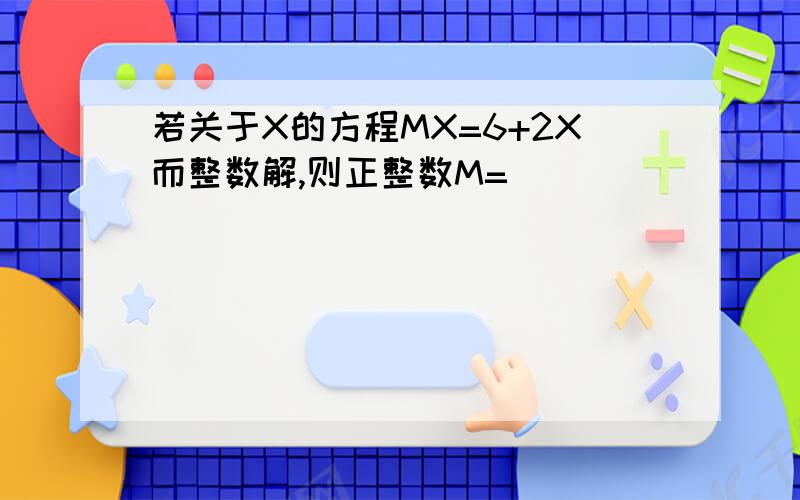 若关于X的方程MX=6+2X而整数解,则正整数M=